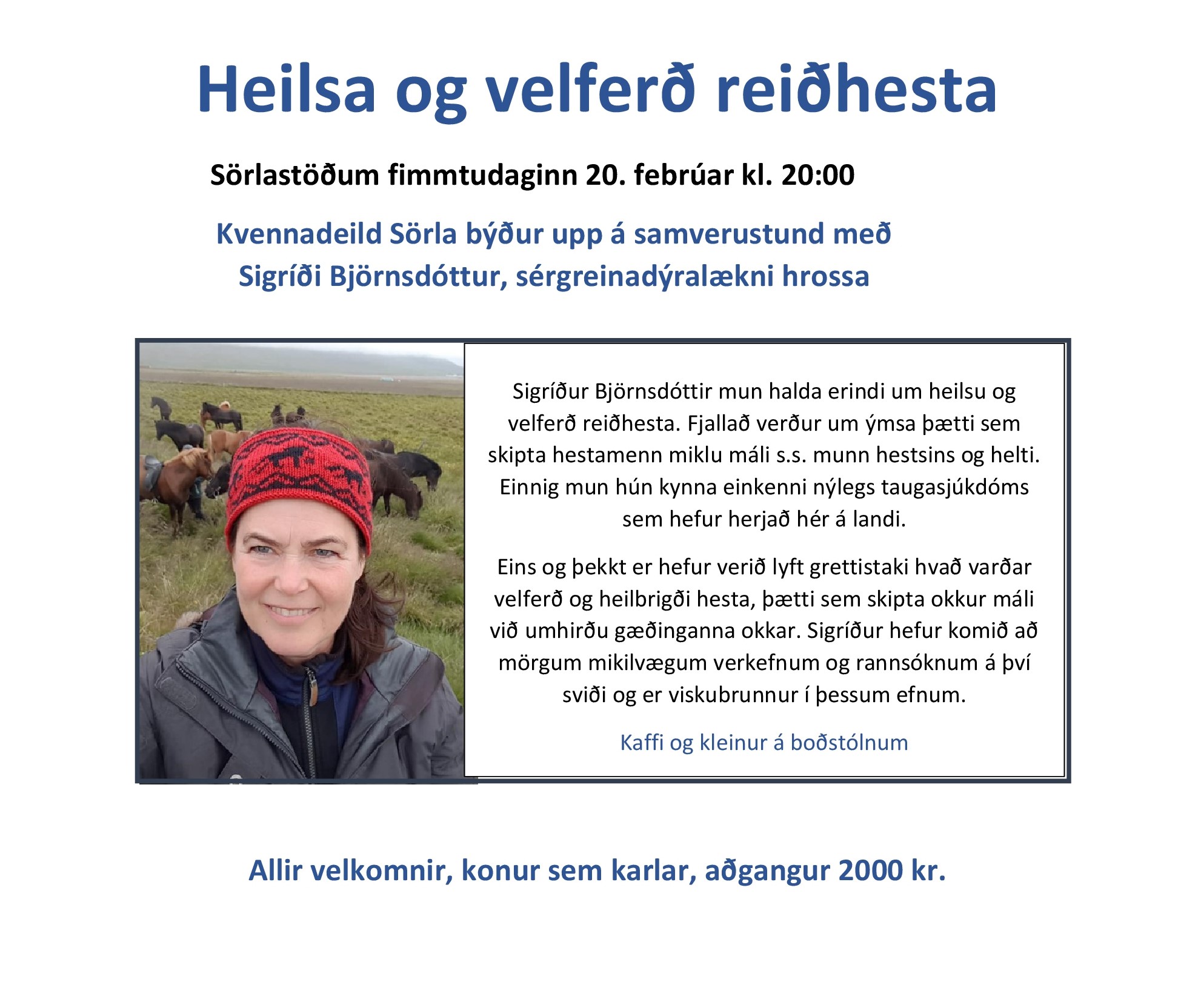 Heilsa og velferð reiðhesta

Sörlastöðum fimmtudaginn 20. febrúar kl. 20:00

Kvennadeild Sörla býður upp á samverustund með Sigríði Björnsdóttur, sérgreinadýralækni hrossa

Sigríður Björnsdóttir mun halda erindi um heilsu og velferð reiðhesta. Fjallað verður um ýmsa þætti sem skipta hestamenn miklu máli s.s. munn hestsins og helti. Einnig mun hún kynna einkenni nýlegs taugasjúkdóms sem hefur herjað hér á landi.

Eins og þekkt er hefur verið lyft grettistaki hvað varðar velferð og heilbrigði hesta, þætti sem skipta okkur máli við umhirðu gæðinganna okkar. Sigríður hefur komið að mörgum mikilvægum verkefnum og rannsóknum á því sviði og er viskubrunnur í þessum efnum.

Kaffi og kleinur á boðstólnum

Allir velkomnir, konur sem karlar, aðgangur 2000 kr.